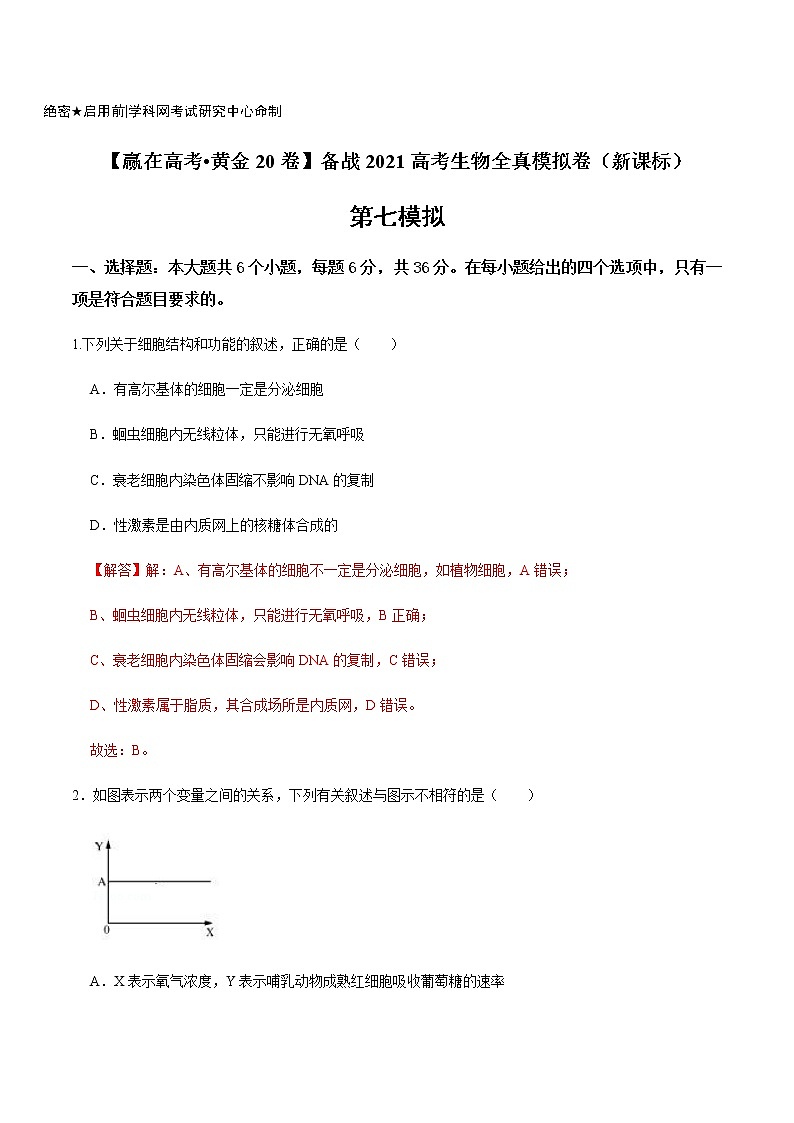 绝密★启用前|学科网考试研究中心命制

【赢在高考•黄金 20 卷】备战 2021 高考生物全真模拟卷（新课标）

第七模拟

一、选择题：本大题共 6 个小题，每题 6 分，共 36 分。在每小题给出的四个选项中，只有一项是符合题目要求的。

1.下列关于细胞结构和功能的叙述，正确的是（　　）

A．有高尔基体的细胞一定是分泌细胞

B．蛔虫细胞内无线粒体，只能进行无氧呼吸

C．衰老细胞内染色体固缩不影响 DNA 的复制

D．性激素是由内质网上的核糖体合成的

【解答】解：A、有高尔基体的细胞不一定是分泌细胞，如植物细胞，A 错误；

B、蛔虫细胞内无线粒体，只能进行无氧呼吸，B 正确；

C、衰老细胞内染色体固缩会影响 DNA 的复制，C 错误；

D、性激素属于脂质，其合成场所是内质网，D 错误。

故选：B。

2．如图表示两个变量之间的关系，下列有关叙述与图示不相符的是（　　）

Y
A
0
X

A．X 表示氧气浓度，Y 表示哺乳动物成熟红细胞吸收葡萄糖的速率